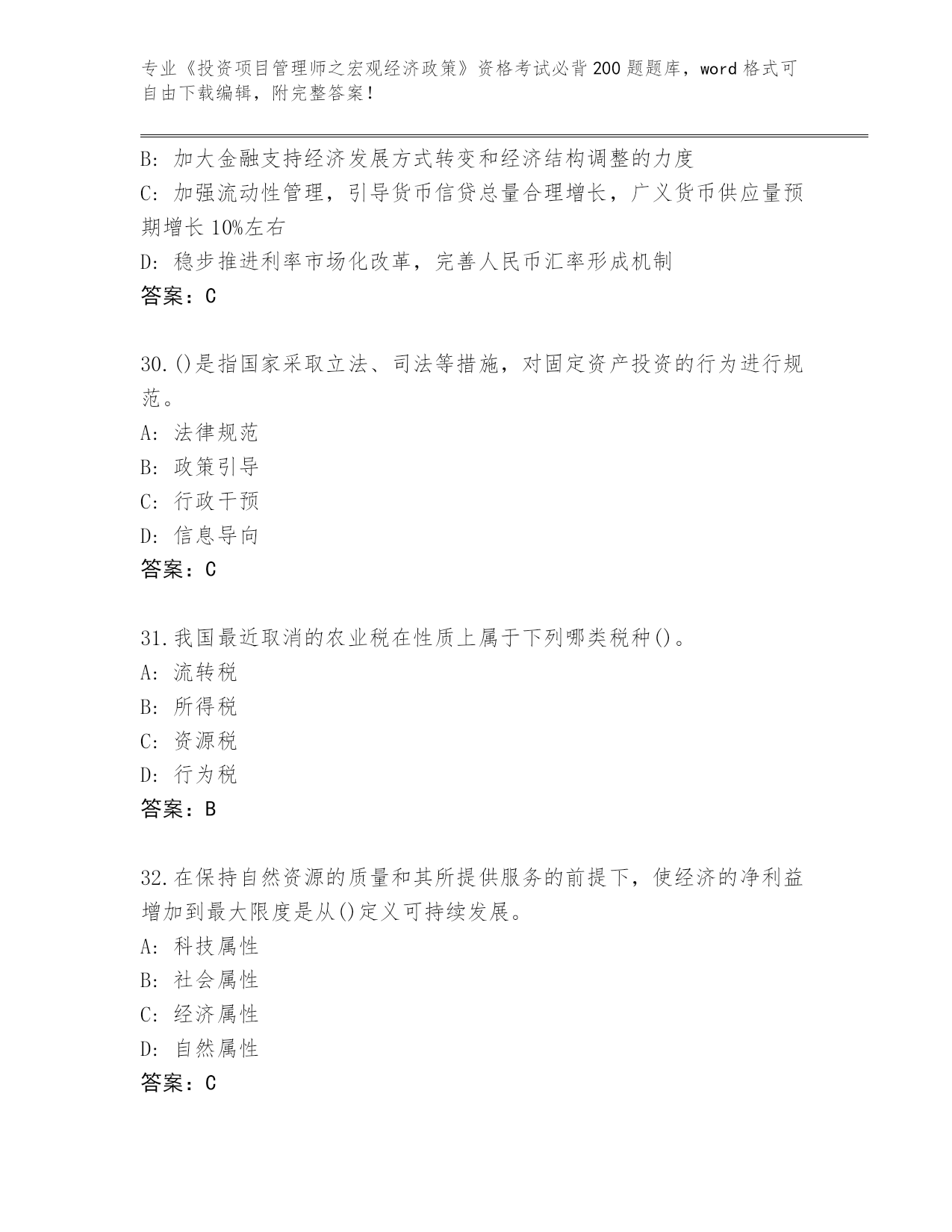 专业《投资项目管理师之宏观经济政策》资格考试必背200题题库，word格式可自由下载编辑，附完整答案！

B：加大金融支持经济发展方式转变和经济结构调整的力度
C：加强流动性管理，引导货币信贷总量合理增长，广义货币供应量预期增长10%左右
D：稳步推进利率市场化改革，完善人民币汇率形成机制
答案：C

30.()是指国家采取立法、司法等措施，对固定资产投资的行为进行规范。
A：法律规范
B：政策引导
C：行政干预
D：信息导向
答案：C

31.我国最近取消的农业税在性质上属于下列哪类税种()。
A：流转税
B：所得税
C：资源税
D：行为税
答案：B

32.在保持自然资源的质量和其所提供服务的前提下，使经济的净利益增加到最大限度是从()定义可持续发展。
A：科技属性
B：社会属性
C：经济属性
D：自然属性
答案：C